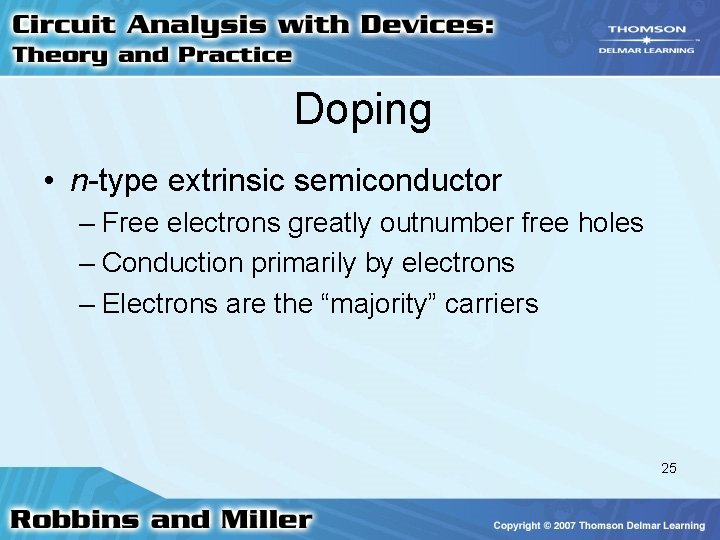 Circuit Analysis with Devices:
Theory and Practice

THOMSON
DELMAR LEARNING

Doping

• n-type extrinsic semiconductor
– Free electrons greatly outnumber free holes
– Conduction primarily by electrons
– Electrons are the “majority” carriers

25

Robbins and Miller

Copyright © 2007 Thomson Delmar Learning